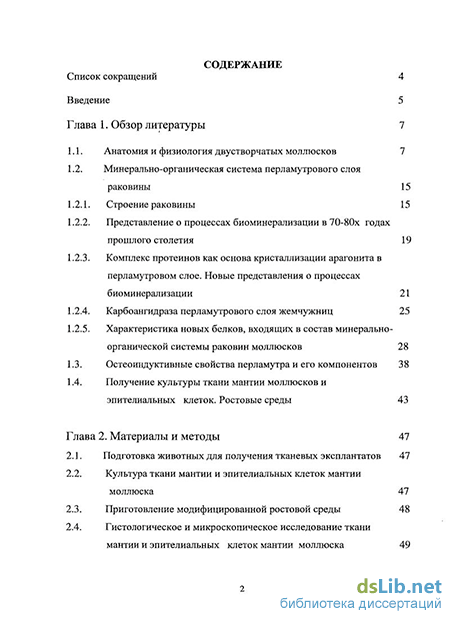 СОДЕРЖАНИЕ

Список сокращений 4

Введение 5

Глава 1. Обзор литературы 7

1.1. Анатомия и физиология двустворчатых моллюсков 7

1.2. Минерально-органическая система перламутрового слоя раковины 15

1.2.1. Строение раковины 15

1.2.2. Представление о процессах биоминерализации в 70-80х годах прошлого столетия 19

1.2.3. Комплекс протеинов как основа кристаллизации арагонита в перламутровом слое. Новые представления о процессах биоминерализации 21

1.2.4. Карбоангидраза перламутрового слоя жемчужниц 25

1.2.5. Характеристика новых белков, входящих в состав минерально-органической системы раковин моллюсков 28

1.3. Остеоиндуктивные свойства перламутра и его компонентов 38

1.4. Получение культуры ткани мантии моллюсков и эпителиальных клеток. Ростовые среды 43

Глава 2. Материалы и методы 47

2.1. Подготовка животных для получения тканевых эксплантатов 47

2.2. Культура ткани мантии и эпителиальных клеток мантии моллюска 47

2.3. Приготовление модифицированной ростовой среды 48

2.4. Гистологическое и микроскопическое исследование ткани мантии и эпителиальных клеток мантии моллюска 49

2

dsLib.net
библиотека диссертаций